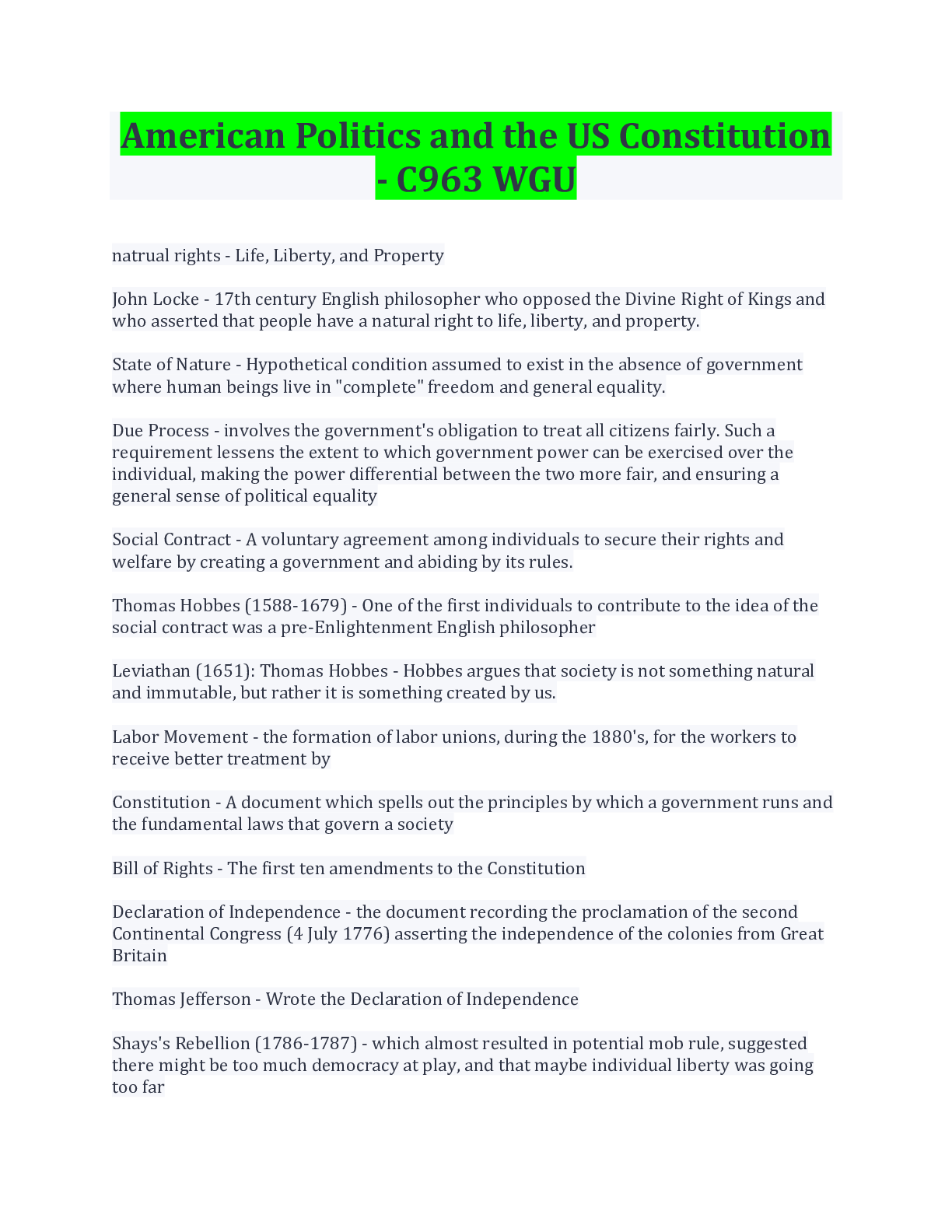 American Politics and the US Constitution - C963 WGU

natrual rights - Life, Liberty, and Property

John Locke - 17th century English philosopher who opposed the Divine Right of Kings and who asserted that people have a natural right to life, liberty, and property.

State of Nature - Hypothetical condition assumed to exist in the absence of government where human beings live in "complete" freedom and general equality.

Due Process - involves the government's obligation to treat all citizens fairly. Such a requirement lessens the extent to which government power can be exercised over the individual, making the power differential between the two more fair, and ensuring a general sense of political equality

Social Contract - A voluntary agreement among individuals to secure their rights and welfare by creating a government and abiding by its rules.

Thomas Hobbes (1588-1679) - One of the first individuals to contribute to the idea of the social contract was a pre-Enlightenment English philosopher

Leviathan (1651): Thomas Hobbes - Hobbes argues that society is not something natural and immutable, but rather it is something created by us.

Labor Movement - the formation of labor unions, during the 1880's, for the workers to receive better treatment by

Constitution - A document which spells out the principles by which a government runs and the fundamental laws that govern a society

Bill of Rights - The first ten amendments to the Constitution

Declaration of Independence - the document recording the proclamation of the second Continental Congress (4 July 1776) asserting the independence of the colonies from Great Britain

Thomas Jefferson - Wrote the Declaration of Independence

Shays's Rebellion (1786-1787) - which almost resulted in potential mob rule, suggested there might be too much democracy at play, and that maybe individual liberty was going too far